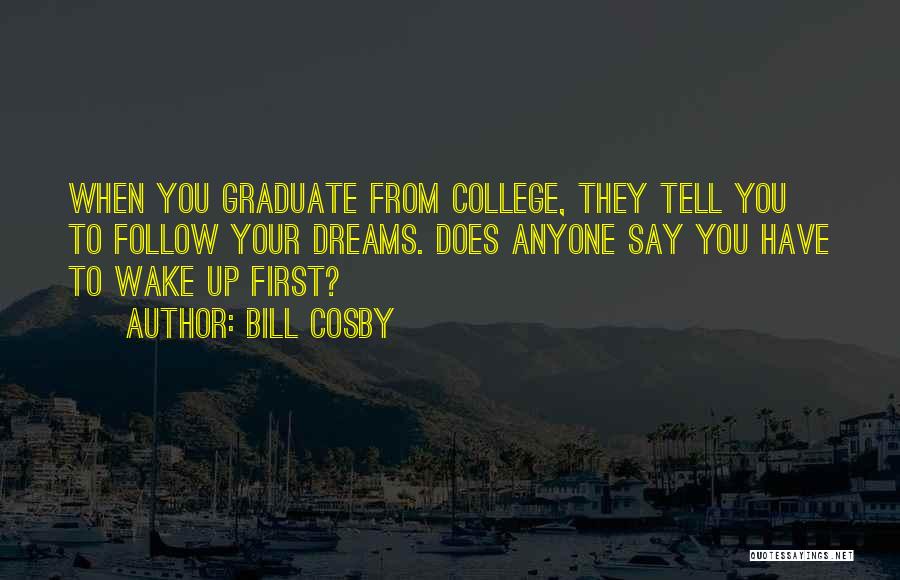 WHEN YOU GRADUATE FROM COLLEGE, THEY TELL YOU TO FOLLOW YOUR DREAMS. DOES ANYONE SAY YOU HAVE TO WAKE UP FIRST?

AUTHOR: BILL COSBY

QUOTESSAYINGS.NET